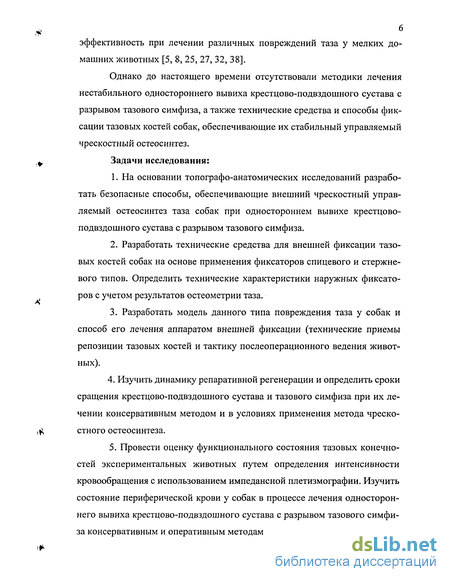 6

эффективность при лечении различных повреждений таза у мелких домашних животных [5, 8, 25, 27, 32, 38].

Однако до настоящего времени отсутствовали методики лечения нестабильного одностороннего вывиха крестцово-подвздошного сустава с разрывом тазового симфиза, а также технические средства и способы фиксации тазовых костей собак, обеспечивающие их стабильный управляемый чрескостный остеосинтез.

Задачи исследования:

1. На основании топографо-анатомических исследований разработать безопасные способы, обеспечивающие внешний чрескостный управляемый остеосинтез таза собак при одностороннем вывихе крестцово-подвздошного сустава с разрывом тазового симфиза.

2. Разработать технические средства для внешней фиксации тазовых костей собак на основе применения фиксаторов спицевого и стержневого типов. Определить технические характеристики наружных фиксаторов с учетом результатов остеометрии таза.

3. Разработать модель данного типа повреждения таза у собак и способ его лечения аппаратом внешней фиксации (технические приемы репозиции тазовых костей и тактику послеоперационного ведения животных).

4. Изучить динамику репаративной регенерации и определить сроки сращения крестцово-подвздошного сустава и тазового симфиза при их лечении консервативным методом и в условиях применения метода чрескостного остеосинтеза.

5. Провести оценку функционального состояния тазовых конечностей экспериментальных животных путем определения интенсивности кровообращения с использованием импедансной плетизмографии. Изучить состояние периферической крови у собак в процессе лечения одностороннего вывиха крестцово-подвздошного сустава с разрывом тазового симфиза консервативным и оперативным методам

dsLib.net
библиотека диссертаций